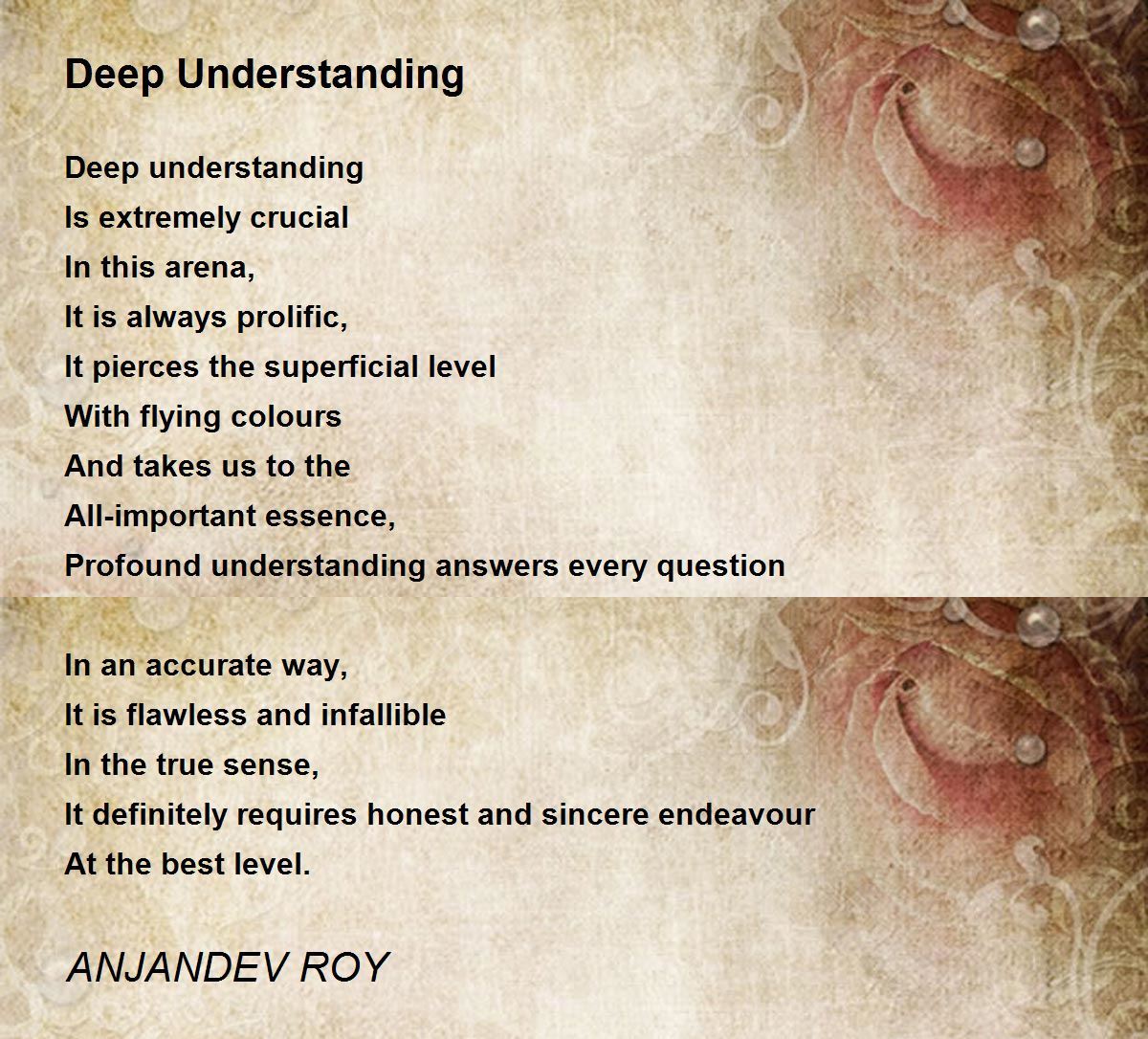 Deep Understanding

Deep understanding
Is extremely crucial
In this arena,
It is always prolific,
It pierces the superficial level
With flying colours
And takes us to the
All-important essence,
Profound understanding answers every question

In an accurate way,
It is flawless and infallible
In the true sense,
It definitely requires honest and sincere endeavour
At the best level.

ANJANDEV ROY